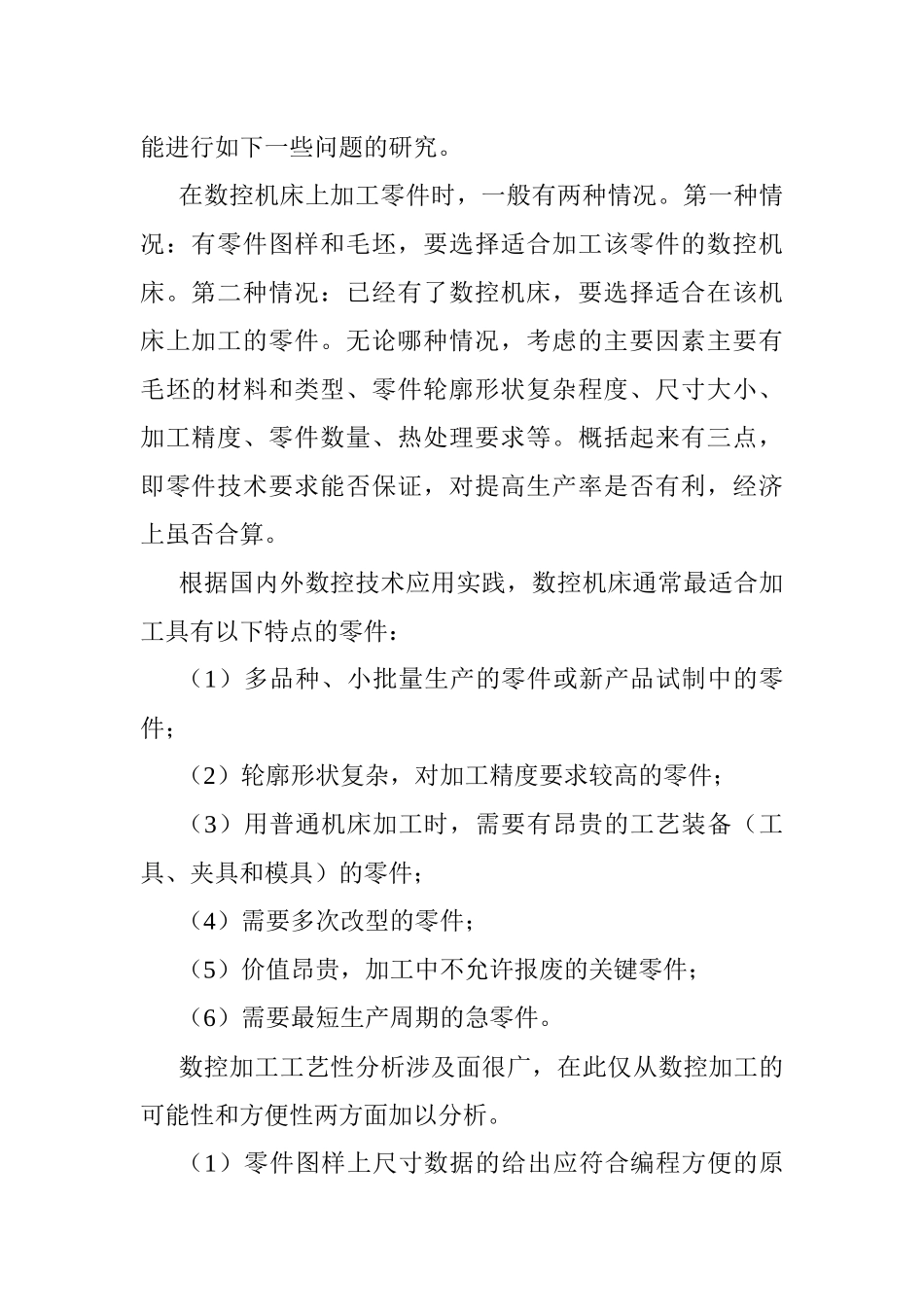 能进行如下一些问题的研究。

在数控机床上加工零件时，一般有两种情况。第一种情况：有零件图样和毛坯，要选择适合加工该零件的数控机床。第二种情况：已经有了数控机床，要选择适合在该机床上加工的零件。无论哪种情况，考虑的主要因素主要有毛坯的材料和类型、零件轮廓形状复杂程度、尺寸大小、加工精度、零件数量、热处理要求等。概括起来有三点，即零件技术要求能否保证，对提高生产率是否有利，经济上虽否合算。

根据国内外数控技术应用实践，数控机床通常最适合加工具有以下特点的零件：

（1）多品种、小批量生产的零件或新产品试制中的零件；

（2）轮廓形状复杂，对加工精度要求较高的零件；

（3）用普通机床加工时，需要有昂贵的工艺装备（工具、夹具和模具）的零件；

（4）需要多次改型的零件；

（5）价值昂贵，加工中不允许报废的关键零件；

（6）需要最短生产周期的急零件。

数控加工工艺性分析涉及面很广，在此仅从数控加工的可能性和方便性两方面加以分析。

（1）零件图样上尺寸数据的给出应符合编程方便的原